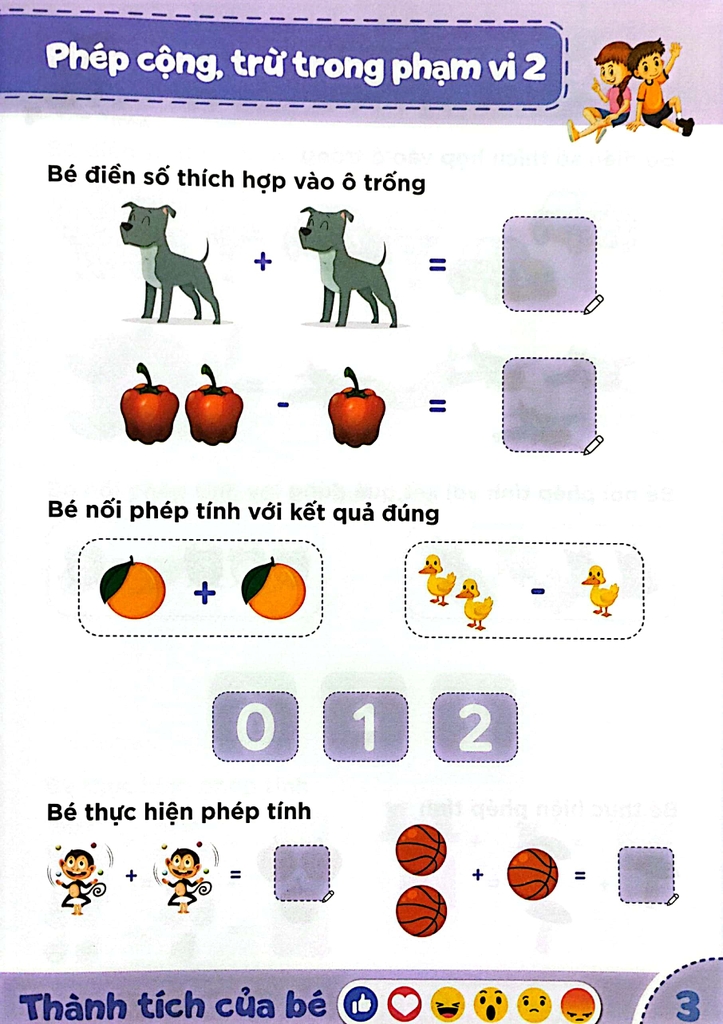 Phép cộng, trừ trong phạm vi 2

Bé điền số thích hợp vào ô trống

+ =

- =

Bé nối phép tính với kết quả đúng

+

-

0 1 2

Bé thực hiện phép tính

+ =

+ =

Thành tích của bé

3